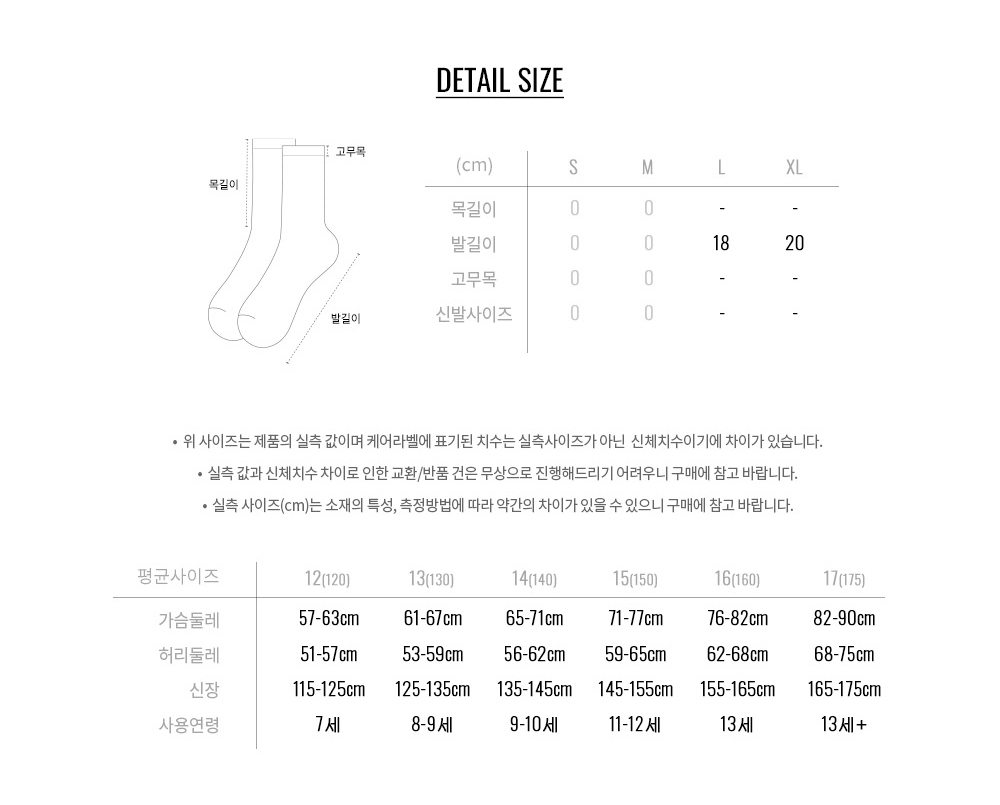 DETAIL SIZE

목길이
고무목
발길이

| (cm) | S | M | L | XL |
|---|---|---|---|---|
| 목길이 | 0 | 0 | - | - |
| 발길이 | 0 | 0 | 18 | 20 |
| 고무목 | 0 | 0 | - | - |
| 신발사이즈 | 0 | 0 | - | - |

• 위 사이즈는 제품의 실측 값이며 케어라벨에 표기된 치수는 실측사이즈가 아닌 신체치수이기에 차이가 있습니다.

• 실측 값과 신체치수 차이로 인한 교환/반품 건은 무상으로 진행해드리기 어려우니 구매에 참고 바랍니다.

• 실측 사이즈(cm)는 소재의 특성, 측정방법에 따라 약간의 차이가 있을 수 있으니 구매에 참고 바랍니다.

| 평균사이즈 | 12(120) | 13(130) | 14(140) | 15(150) | 16(160) | 17(175) |
|---|---|---|---|---|---|---|
| 가슴둘레 | 57-63cm | 61-67cm | 65-71cm | 71-77cm | 76-82cm | 82-90cm |
| 허리둘레 | 51-57cm | 53-59cm | 56-62cm | 59-65cm | 62-68cm | 68-75cm |
| 신장 | 115-125cm | 125-135cm | 135-145cm | 145-155cm | 155-165cm | 165-175cm |
| 사용연령 | 7세 | 8-9세 | 9-10세 | 11-12세 | 13세 | 13세+ |